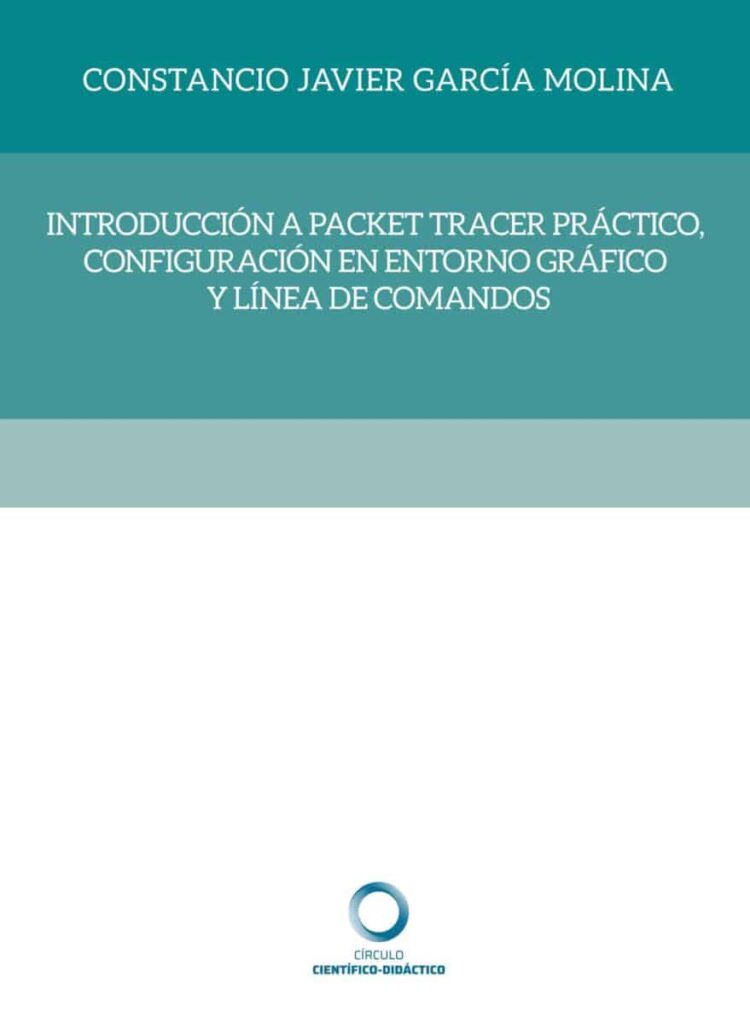 CONSTANCIO JAVIER GARCÍA MOLINA

INTRODUCCIÓN A PACKET TRACER PRÁCTICO, CONFIGURACIÓN EN ENTORNO GRÁFICO Y LÍNEA DE COMANDOS

CÍRCULO
CIENTÍFICO-DIDÁCTICO